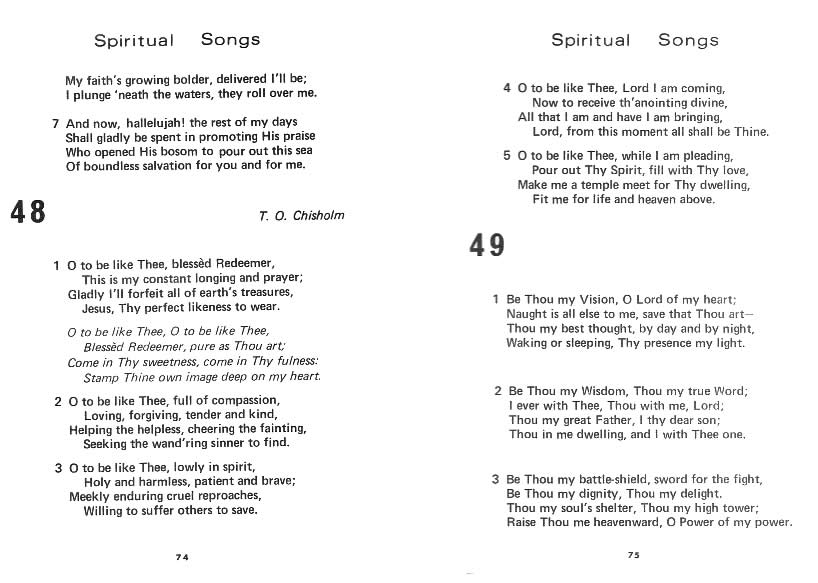 Spiritual Songs

My faith's growing bolder, delivered I'll be;
I plunge 'neath the waters, they roll over me.

7 And now, hallelujah! the rest of my days
Shall gladly be spent in promoting His praise
Who opened His bosom to pour out this sea
Of boundless salvation for you and for me.

48

T. O. Chisholm

1 O to be like Thee, blessèd Redeemer,
This is my constant longing and prayer;
Gladly I'll forfeit all of earth's treasures,
Jesus, Thy perfect likeness to wear.

O to be like Thee, O to be like Thee,
Blessèd Redeemer, pure as Thou art;
Come in Thy sweetness, come in Thy fulness:
Stamp Thine own image deep on my heart.

2 O to be like Thee, full of compassion,
Loving, forgiving, tender and kind,
Helping the helpless, cheering the fainting,
Seeking the wand'ring sinner to find.

3 O to be like Thee, lowly in spirit,
Holy and harmless, patient and brave;
Meekly enduring cruel reproaches,
Willing to suffer others to save.

74

Spiritual Songs

4 O to be like Thee, Lord I am coming,
Now to receive th'anointing divine,
All that I am and have I am bringing,
Lord, from this moment all shall be Thine.

5 O to be like Thee, while I am pleading,
Pour out Thy Spirit, fill with Thy love,
Make me a temple meet for Thy dwelling,
Fit me for life and heaven above.

49

1 Be Thou my Vision, O Lord of my heart;
Naught is all else to me, save that Thou art—
Thou my best thought, by day and by night,
Waking or sleeping, Thy presence my light.

2 Be Thou my Wisdom, Thou my true Word;
I ever with Thee, Thou with me, Lord;
Thou my great Father, I thy dear son;
Thou in me dwelling, and I with Thee one.

3 Be Thou my battle-shield, sword for the fight,
Be Thou my dignity, Thou my delight.
Thou my soul's shelter, Thou my high tower;
Raise Thou me heavenward, O Power of my power.

75